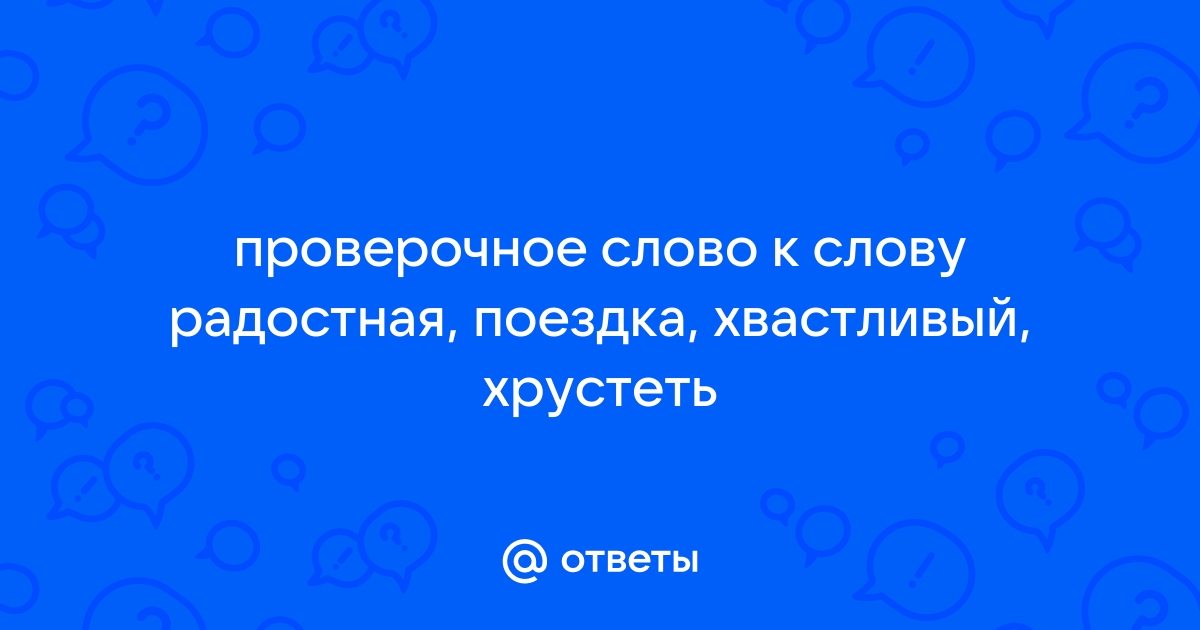 проверочное слово к слову радостная, поездка, хвастливый, хрустеть

@ ответы